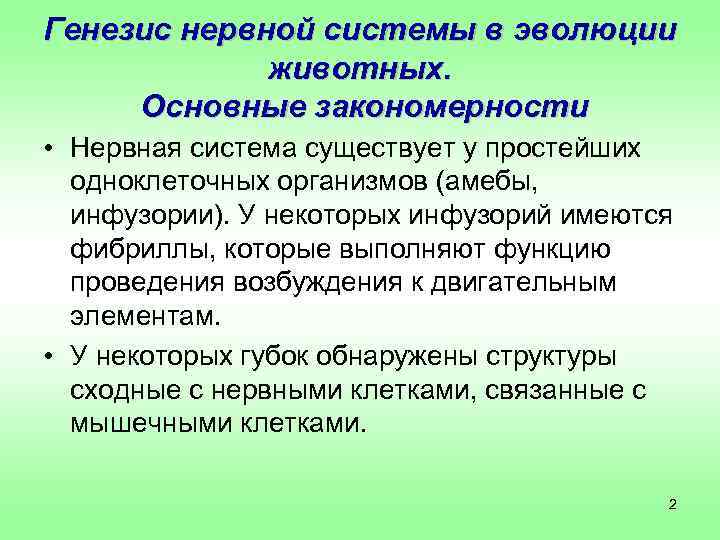 Генезис нервной системы в эволюции животных.
Основные закономерности

• Нервная система существует у простейших одноклеточных организмов (амебы, инфузории). У некоторых инфузорий имеются фибриллы, которые выполняют функцию проведения возбуждения к двигательным элементам.

• У некоторых губок обнаружены структуры сходные с нервными клетками, связанные с мышечными клетками.

2